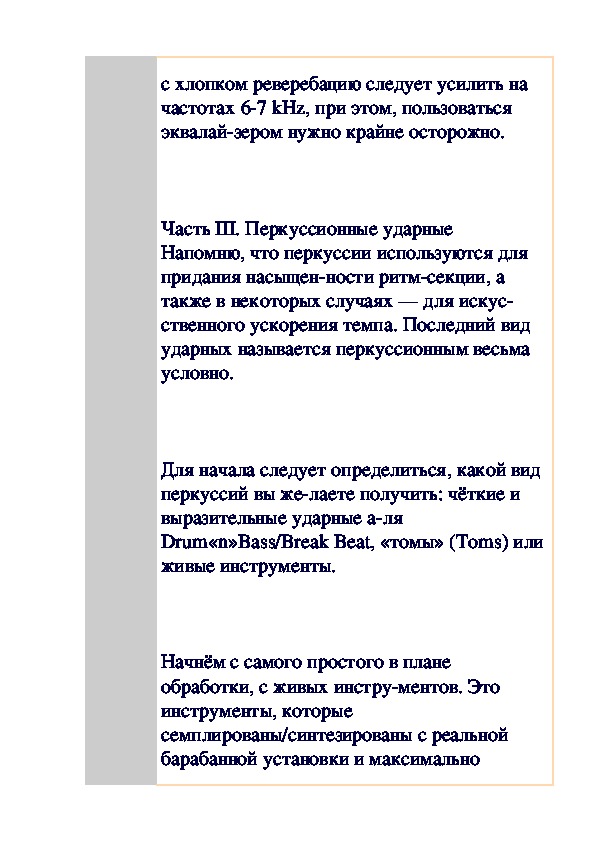 с хлопком реверебацию следует усилить на частотах 6-7 kHz, при этом, пользоваться эквалай-зером нужно крайне осторожно.

Часть III. Перкуссионные ударные
Напомню, что перкуссии используются для придания насыщен-ности ритм-секции, а также в некоторых случаях — для искусственного ускорения темпа. Последний вид ударных называется перкуссионным весьма условно.

Для начала следует определиться, какой вид перкуссий вы же-лаете получить: чёткие и выразительные ударные а-ля Drum«n»Bass/Break Beat, «томы» (Toms) или живые инструменты.

Начнём с самого простого в плане обработки, с живых инстру-ментов. Это инструменты, которые семплированы/синтезированы с реальной барабанной установки и максимально